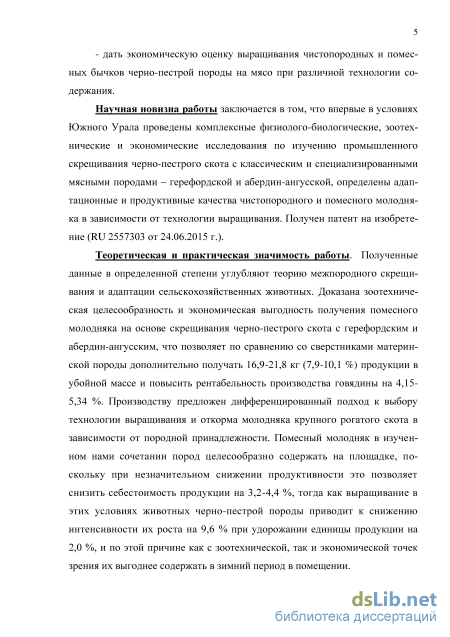 5

- дать экономическую оценку выращивания чистопородных и помесных бычков черно-пестрой породы на мясо при различной технологии содержания.

Научная новизна работы заключается в том, что впервые в условиях Южного Урала проведены комплексные физиолого-биологические, зоотехнические и экономические исследования по изучению промышленного скрещивания черно-пестрого скота с классическим и специализированными мясными породами – герефордской и абердин-ангусской, определены адаптационные и продуктивные качества чистопородного и помесного молодняка в зависимости от технологии выращивания. Получен патент на изобретение (RU 2557303 от 24.06.2015 г.).

Теоретическая и практическая значимость работы. Полученные данные в определенной степени углубляют теорию межпородного скрещивания и адаптации сельскохозяйственных животных. Доказана зоотехническая целесообразность и экономическая выгодность получения помесного молодняка на основе скрещивания черно-пестрого скота с герефордским и абердин-ангусским, что позволяет по сравнению со сверстниками материнской породы дополнительно получать 16,9-21,8 кг (7,9-10,1 %) продукции в убойной массе и повысить рентабельность производства говядины на 4,15-5,34 %. Производству предложен дифференцированный подход к выбору технологии выращивания и откорма молодняка крупного рогатого скота в зависимости от породной принадлежности. Помесный молодняк в изученном нами сочетании пород целесообразно содержать на площадке, поскольку при незначительном снижении продуктивности это позволяет снизить себестоимость продукции на 3,2-4,4 %, тогда как выращивание в этих условиях животных черно-пестрой породы приводит к снижению интенсивности их роста на 9,6 % при удорожании единицы продукции на 2,0 %, и по этой причине как с зоотехнической, так и экономической точек зрения их выгоднее содержать в зимний период в помещении.

dsLib.net
библиотека диссертаций